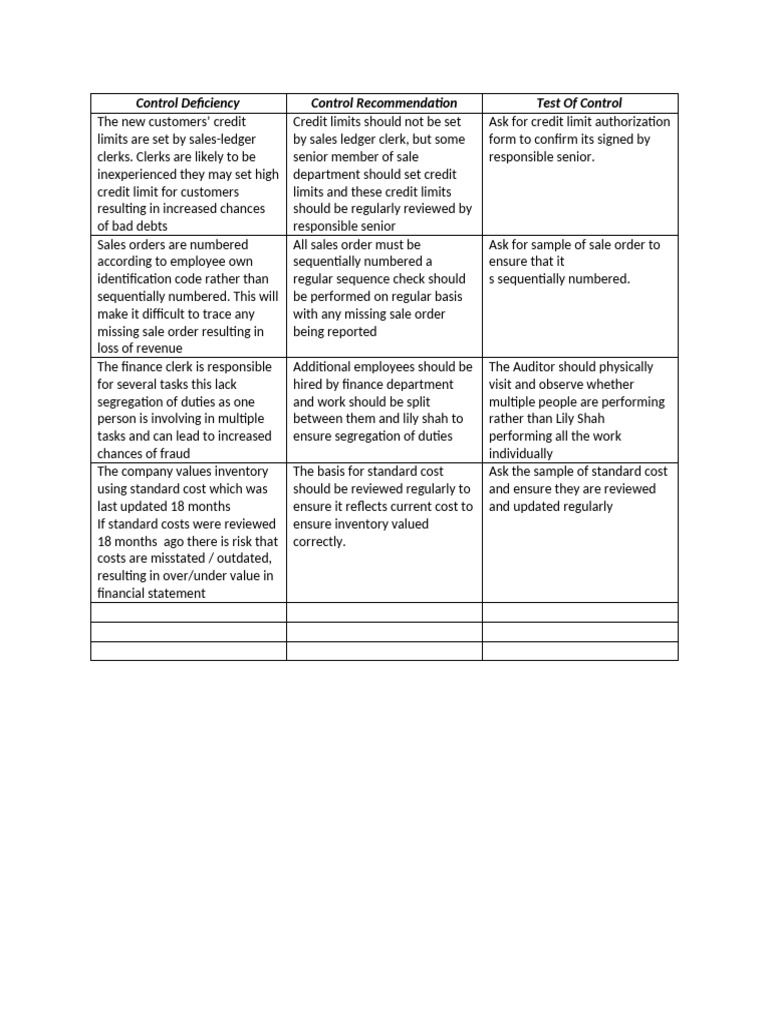 | Control Deficiency | Control Recommendation | Test Of Control |
|---|---|---|
| The new customers' credit limits are set by sales-ledger clerks. Clerks are likely to be inexperienced they may set high credit limit for customers resulting in increased chances of bad debts | Credit limits should not be set by sales ledger clerk, but some senior member of sale department should set credit limits and these credit limits should be regularly reviewed by responsible senior | Ask for credit limit authorization form to confirm its signed by responsible senior. |
| Sales orders are numbered according to employee own identification code rather than sequentially numbered. This will make it difficult to trace any missing sale order resulting in loss of revenue | All sales order must be sequentially numbered a regular sequence check should be performed on regular basis with any missing sale order being reported | Ask for sample of sale order to ensure that it s sequentially numbered. |
| The finance clerk is responsible for several tasks this lack segregation of duties as one person is involving in multiple tasks and can lead to increased chances of fraud | Additional employees should be hired by finance department and work should be split between them and lily shah to ensure segregation of duties | The Auditor should physically visit and observe whether multiple people are performing rather than Lily Shah performing all the work individually |
| The company values inventory using standard cost which was last updated 18 months If standard costs were reviewed 18 months ago there is risk that costs are misstated / outdated, resulting in over/under value in financial statement | The basis for standard cost should be reviewed regularly to ensure it reflects current cost to ensure inventory valued correctly. | Ask the sample of standard cost and ensure they are reviewed and updated regularly |
| | | |
| | | |
| | | |